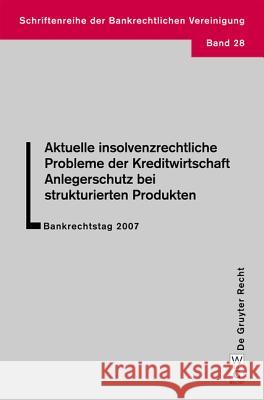 Schriftenreihe der Bankrechtlichen Vereinigung

Band 28

Aktuelle insolvenzrechtliche Probleme der Kreditwirtschaft Anlegerschutz bei strukturierten Produkten

Bankrechtstag 2007

De Gruyter Recht

W

Kraina Książek